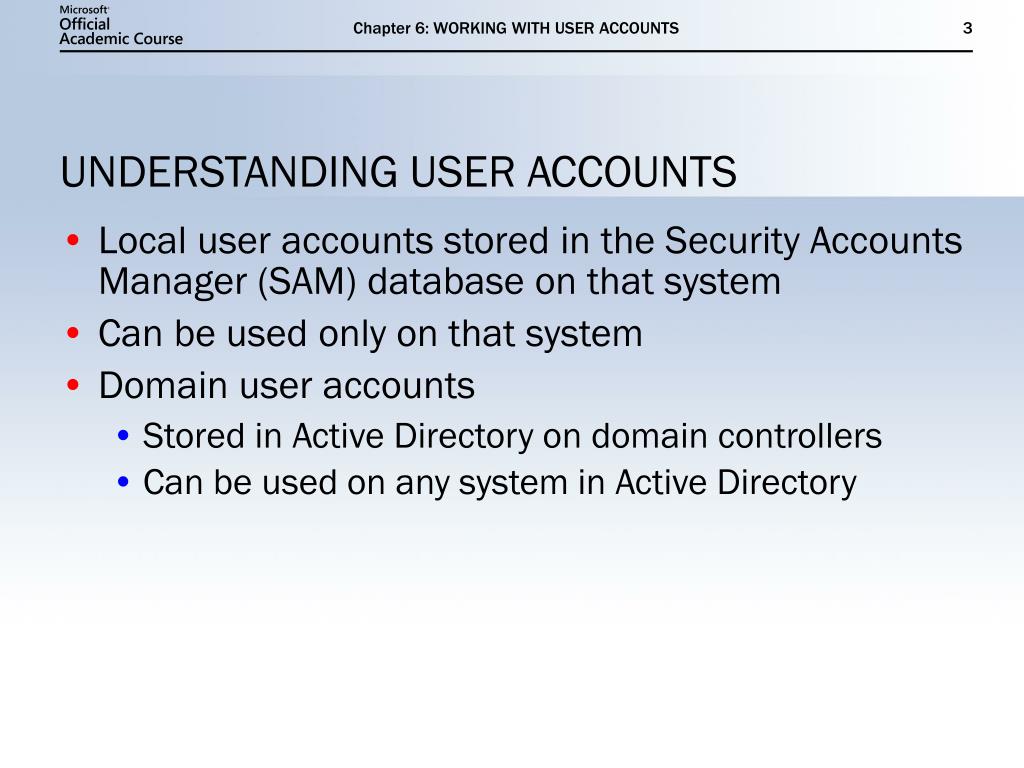 Microsoft Official Academic Course

Chapter 6: WORKING WITH USER ACCOUNTS

3

UNDERSTANDING USER ACCOUNTS

• Local user accounts stored in the Security Accounts Manager (SAM) database on that system
• Can be used only on that system
• Domain user accounts
  • Stored in Active Directory on domain controllers
  • Can be used on any system in Active Directory